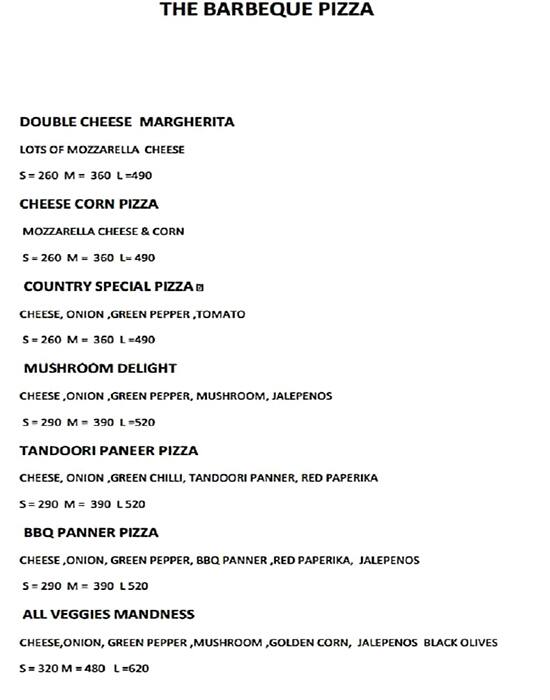 THE BARBEQUE PIZZA

DOUBLE CHEESE MARGHERITA

LOTS OF MOZZARELLA CHEESE

S = 260 M = 360 L =490

CHEESE CORN PIZZA

MOZZARELLA CHEESE & CORN

S = 260 M = 360 L= 490

COUNTRY SPECIAL PIZZA

CHEESE, ONION ,GREEN PEPPER ,TOMATO

S = 260 M = 360 L =490

MUSHROOM DELIGHT

CHEESE ,ONION ,GREEN PEPPER, MUSHROOM, JALEPENOS

S = 290 M = 390 L =520

TANDOORI PANEER PIZZA

CHEESE, ONION ,GREEN CHILLI, TANDOORI PANNER, RED PAPERIKA

S = 290 M = 390 L 520

BBQ PANNER PIZZA

CHEESE ,ONION, GREEN PEPPER, BBQ PANNER ,RED PAPERIKA, JALEPENOS

S = 290 M = 390 L 520

ALL VEGGIES MANDNESS

CHEESE,ONION, GREEN PEPPER ,MUSHROOM ,GOLDEN CORN, JALEPENOS BLACK OLIVES

S = 320 M = 480 L =620